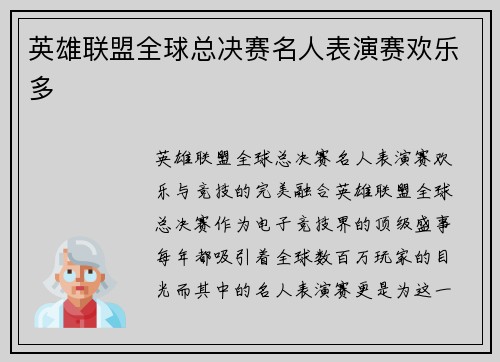 英雄联盟全球总决赛名人表演赛欢乐多

英雄联盟全球总决赛名人表演赛欢乐与竞技的完美融合英雄联盟全球总决赛作为电子竞技界的顶级盛事每年都吸引着全球数百万玩家的目光而其中的名人表演赛更是为这一